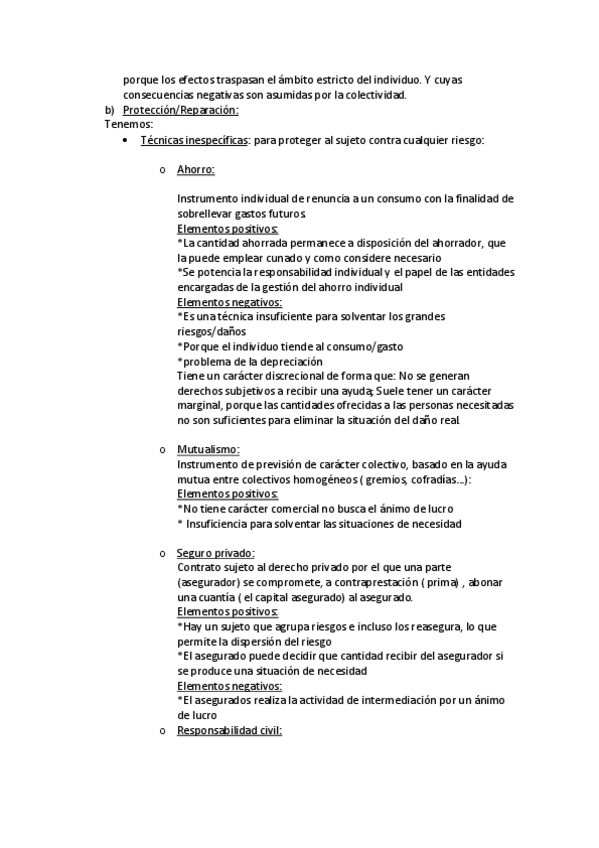 porque los efectos traspasan el ámbito estricto del individuo. Y cuyas consecuencias negativas son asumidas por la colectividad.
b) Protección/Reparación:
Tenemos:
• Técnicas inespecíficas: para proteger al sujeto contra cualquier riesgo:

o Ahorro:

Instrumento individual de renuncia a un consumo con la finalidad de sobrellevar gastos futuros.
Elementos positivos:
*La cantidad ahorrada permanece a disposición del ahorrador, que la puede emplear cunado y como considere necesario
*Se potencia la responsabilidad individual y el papel de las entidades encargadas de la gestión del ahorro individual
Elementos negativos:
*Es una técnica insuficiente para solventar los grandes riesgos/daños
*Porque el individuo tiende al consumo/gasto
*problema de la depreciación
Tiene un carácter discrecional de forma que: No se generan derechos subjetivos a recibir una ayuda; Suele tener un carácter marginal, porque las cantidades ofrecidas a las personas necesitadas no son suficientes para eliminar la situación del daño real.

o Mutualismo:
Instrumento de previsión de carácter colectivo, basado en la ayuda mutua entre colectivos homogéneos ( gremios, cofradías...):
Elementos positivos:
*No tiene carácter comercial no busca el ánimo de lucro
* Insuficiencia para solventar las situaciones de necesidad

o Seguro privado:
Contrato sujeto al derecho privado por el que una parte (asegurador) se compromete, a contraprestación ( prima) , abonar una cuantía ( el capital asegurado) al asegurado.
Elementos positivos:
*Hay un sujeto que agrupa riesgos e incluso los reasegura, lo que permite la dispersión del riesgo
*El asegurado puede decidir que cantidad recibir del asegurador si se produce una situación de necesidad
Elementos negativos:
*El asegurados realiza la actividad de intermediación por un ánimo de lucro
o Responsabilidad civil: